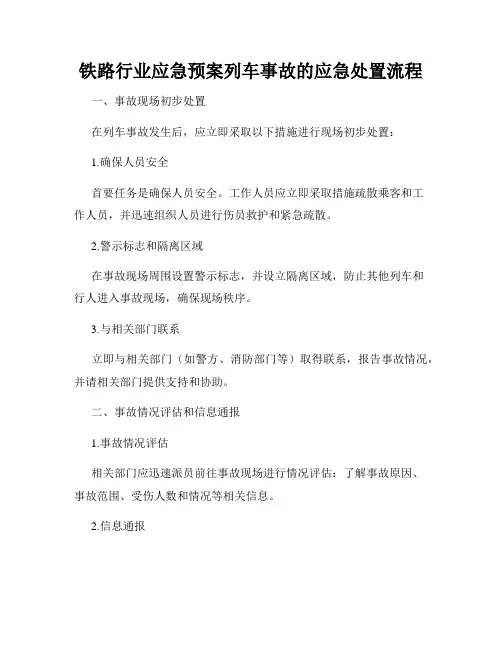 铁路行业应急预案列车事故的应急处置流程

一、事故现场初步处置

在列车事故发生后，应立即采取以下措施进行现场初步处置：

1.确保人员安全

首要任务是确保人员安全。工作人员应立即采取措施疏散乘客和工作人员，并迅速组织人员进行伤员救护和紧急疏散。

2.警示标志和隔离区域

在事故现场周围设置警示标志，并设立隔离区域，防止其他列车和行人进入事故现场，确保现场秩序。

3.与相关部门联系

立即与相关部门（如警方、消防部门等）取得联系，报告事故情况，并请相关部门提供支持和协助。

二、事故情况评估和信息通报

1.事故情况评估

相关部门应迅速派员前往事故现场进行情况评估：了解事故原因、事故范围、受伤人数和情况等相关信息。

2.信息通报